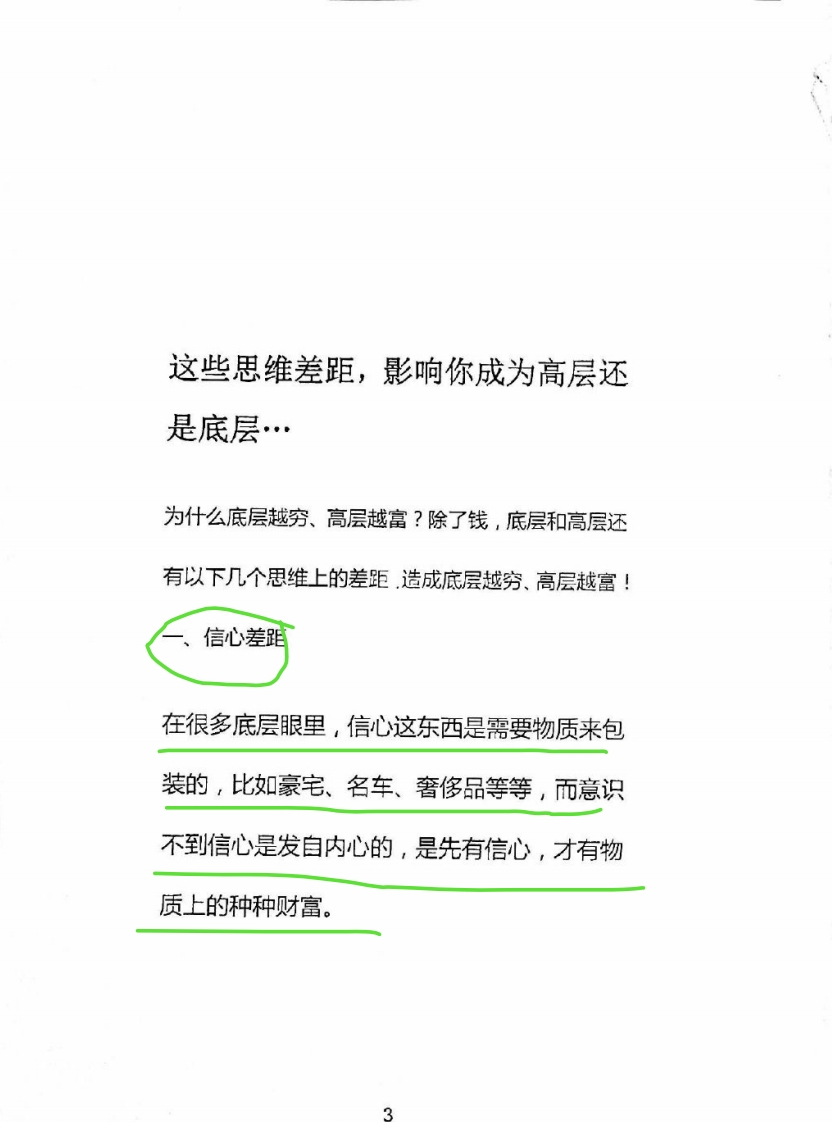 这些思维差距，影响你成为高层还是底层…

为什么底层越穷、高层越富？除了钱，底层和高层还有以下几个思维上的差距，造成底层越穷、高层越富！

一、信心差距

在很多底层眼里，信心这东西是需要物质来包装的，比如豪宅、名车、奢侈品等等，而意识不到信心是发自内心的，是先有信心，才有物质上的种种财富。

3